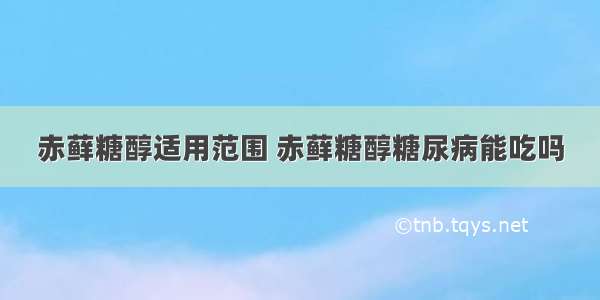 赤藓糖醇适用范围 赤藓糖醇糖尿病能吃吗

©tnb.tqys.net